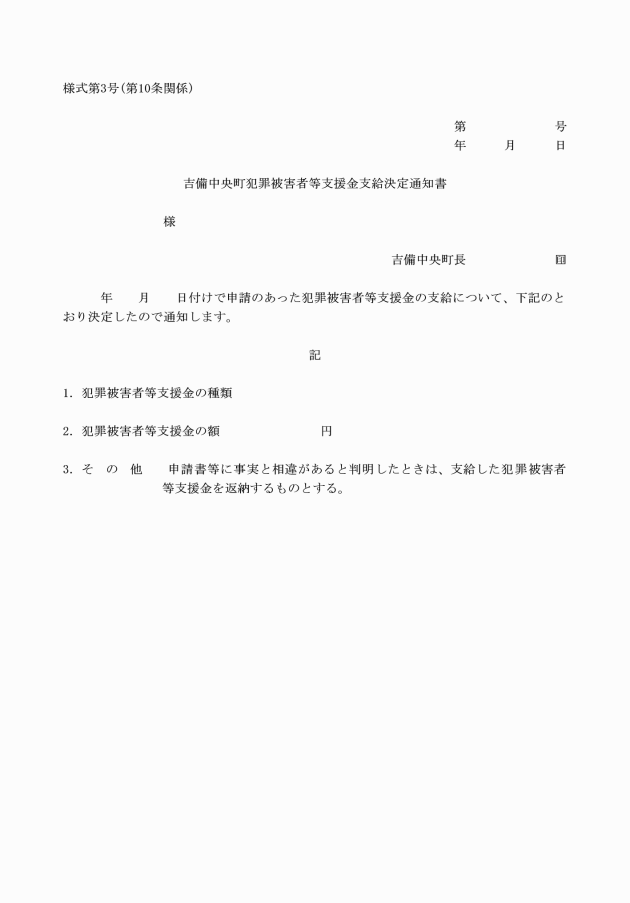 様式第3号(第10条関係)

第　　　　号
年　　月　　日

吉備中央町犯罪被害者等支援金支給決定通知書

様

吉備中央町長　　　　　印

年　　月　　日付けで申請のあった犯罪被害者等支援金の支給について、下記のとおり決定したので通知します。

記

1. 犯罪被害者等支援金の種類

2. 犯罪被害者等支援金の額　　　　　　円

3. そ　の　他　　申請書等に事実と相違があると判明したときは、支給した犯罪被害者等支援金を返納するものとする。